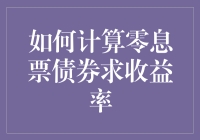 如何计算零息票债券求收益率